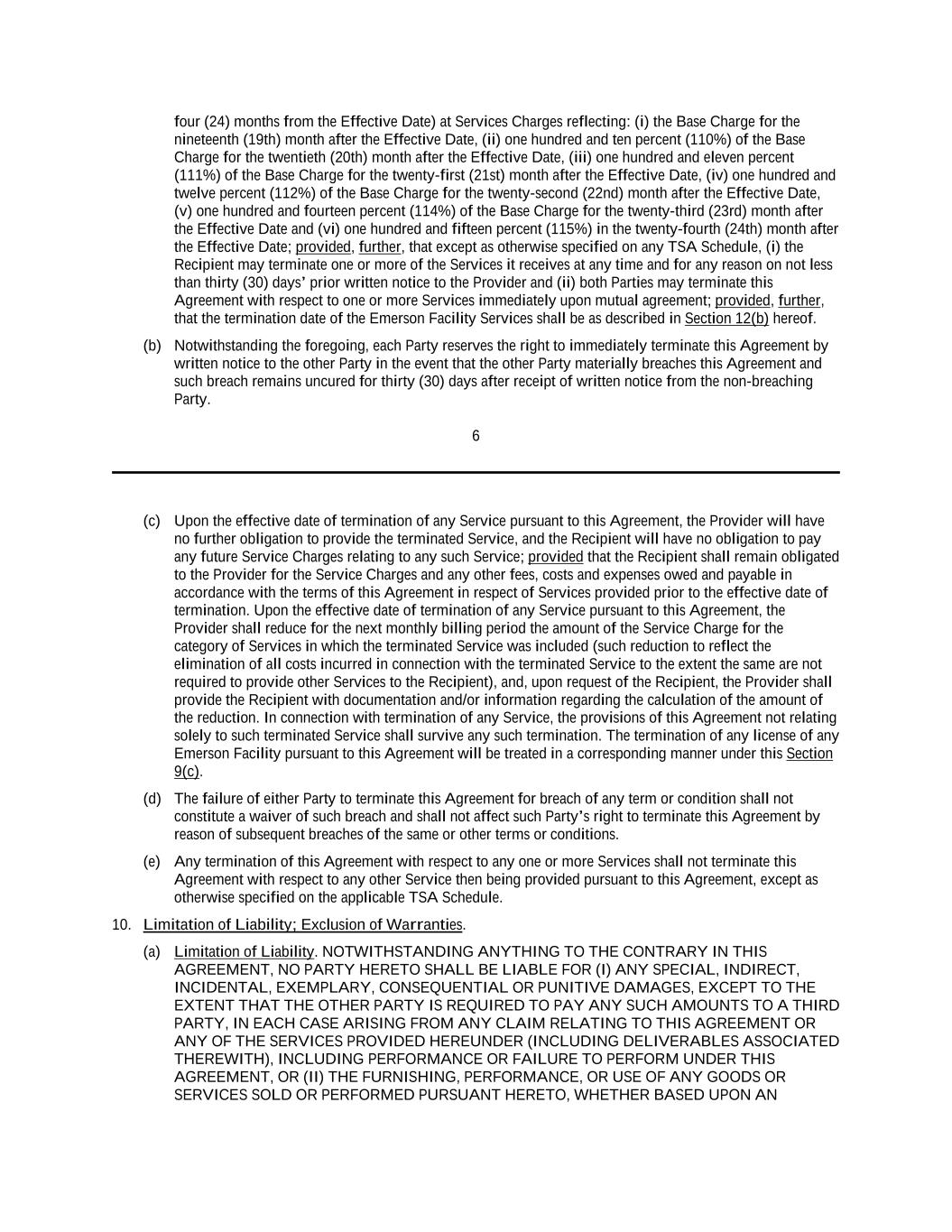 four (24) months from the Effective Date) at Services Charges reflecting: (i) the Base Charge for the nineteenth (19th) month after the Effective Date, (ii) one hundred and ten percent (110%) of the Base Charge for the twentieth (20th) month after the Effective Date, (iii) one hundred and eleven percent (111%) of the Base Charge for the twenty-first (21st) month after the Effective Date, (iv) one hundred and twelve percent (112%) of the Base Charge for the twenty-second (22nd) month after the Effective Date, (v) one hundred and fourteen percent (114%) of the Base Charge for the twenty-third (23rd) month after the Effective Date and (vi) one hundred and fifteen percent (115%) in the twenty-fourth (24th) month after the Effective Date; provided, further, that except as otherwise specified on any TSA Schedule, (i) the Recipient may terminate one or more of the Services it receives at any time and for any reason on not less than thirty (30) days' prior written notice to the Provider and (ii) both Parties may terminate this Agreement with respect to one or more Services immediately upon mutual agreement; provided, further, that the termination date of the Emerson Facility Services shall be as described in Section 12(b) hereof.

(b) Notwithstanding the foregoing, each Party reserves the right to immediately terminate this Agreement by written notice to the other Party in the event that the other Party materially breaches this Agreement and such breach remains uncured for thirty (30) days after receipt of written notice from the non-breaching Party.

6

(c) Upon the effective date of termination of any Service pursuant to this Agreement, the Provider will have no further obligation to provide the terminated Service, and the Recipient will have no obligation to pay any future Service Charges relating to any such Service; provided that the Recipient shall remain obligated to the Provider for the Service Charges and any other fees, costs and expenses owed and payable in accordance with the terms of this Agreement in respect of Services provided prior to the effective date of termination. Upon the effective date of termination of any Service pursuant to this Agreement, the Provider shall reduce for the next monthly billing period the amount of the Service Charge for the category of Services in which the terminated Service was included (such reduction to reflect the elimination of all costs incurred in connection with the terminated Service to the extent the same are not required to provide other Services to the Recipient), and, upon request of the Recipient, the Provider shall provide the Recipient with documentation and/or information regarding the calculation of the amount of the reduction. In connection with termination of any Service, the provisions of this Agreement not relating solely to such terminated Service shall survive any such termination. The termination of any license of any Emerson Facility pursuant to this Agreement will be treated in a corresponding manner under this Section 9(c).

(d) The failure of either Party to terminate this Agreement for breach of any term or condition shall not constitute a waiver of such breach and shall not affect such Party's right to terminate this Agreement by reason of subsequent breaches of the same or other terms or conditions.

(e) Any termination of this Agreement with respect to any one or more Services shall not terminate this Agreement with respect to any other Service then being provided pursuant to this Agreement, except as otherwise specified on the applicable TSA Schedule.

10. Limitation of Liability; Exclusion of Warranties.

(a) Limitation of Liability. NOTWITHSTANDING ANYTHING TO THE CONTRARY IN THIS AGREEMENT, NO PARTY HERETO SHALL BE LIABLE FOR (I) ANY SPECIAL, INDIRECT, INCIDENTAL, EXEMPLARY, CONSEQUENTIAL OR PUNITIVE DAMAGES, EXCEPT TO THE EXTENT THAT THE OTHER PARTY IS REQUIRED TO PAY ANY SUCH AMOUNTS TO A THIRD PARTY, IN EACH CASE ARISING FROM ANY CLAIM RELATING TO THIS AGREEMENT OR ANY OF THE SERVICES PROVIDED HEREUNDER (INCLUDING DELIVERABLES ASSOCIATED THEREWITH), INCLUDING PERFORMANCE OR FAILURE TO PERFORM UNDER THIS AGREEMENT, OR (II) THE FURNISHING, PERFORMANCE, OR USE OF ANY GOODS OR SERVICES SOLD OR PERFORMED PURSUANT HERETO, WHETHER BASED UPON AN